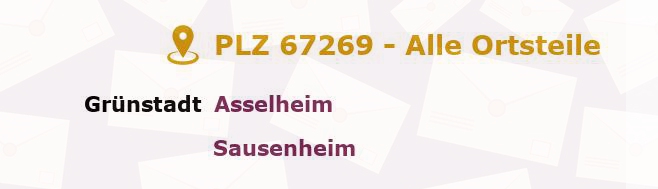 PLZ 67269 - Alle Ortsteile

Grünstadt Asselheim

Sausenheim